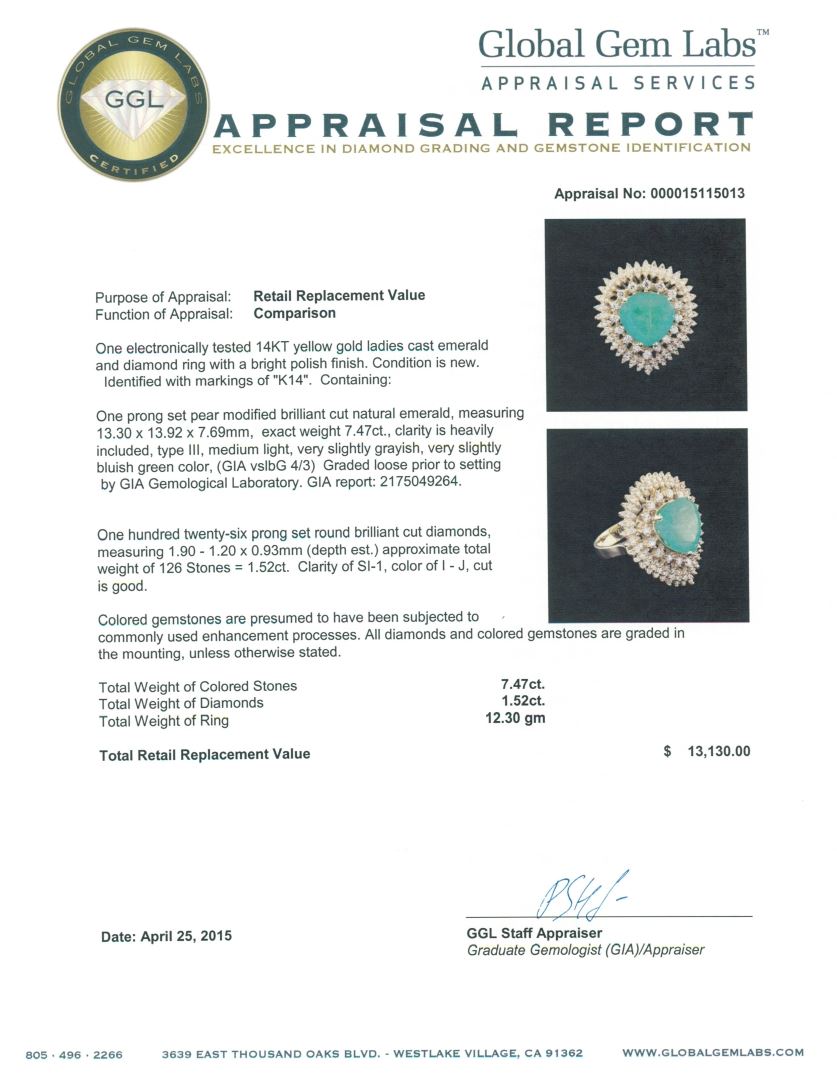 GLOBAL GEM LABS
GGL
CERTIFIED

Global Gem Labs™
APPRAISAL SERVICES

APPRAISAL REPORT
EXCELLENCE IN DIAMOND GRADING AND GEMSTONE IDENTIFICATION

Appraisal No: 000015115013

Purpose of Appraisal: Retail Replacement Value
Function of Appraisal: Comparison

One electronically tested 14KT yellow gold ladies cast emerald and diamond ring with a bright polish finish. Condition is new. Identified with markings of "K14". Containing:

One prong set pear modified brilliant cut natural emerald, measuring 13.30 x 13.92 x 7.69mm, exact weight 7.47ct., clarity is heavily included, type III, medium light, very slightly grayish, very slightly bluish green color, (GIA vslbG 4/3) Graded loose prior to setting by GIA Gemological Laboratory. GIA report: 2175049264.

One hundred twenty-six prong set round brilliant cut diamonds, measuring 1.90 - 1.20 x 0.93mm (depth est.) approximate total weight of 126 Stones = 1.52ct. Clarity of SI-1, color of I - J, cut is good.

Colored gemstones are presumed to have been subjected to commonly used enhancement processes. All diamonds and colored gemstones are graded in the mounting, unless otherwise stated.

| | |
|---|---|
| Total Weight of Colored Stones | 7.47ct. |
| Total Weight of Diamonds | 1.52ct. |
| Total Weight of Ring | 12.30 gm |

Total Retail Replacement Value $ 13,130.00

Date: April 25, 2015

GGL Staff Appraiser
Graduate Gemologist (GIA)/Appraiser

805 · 496 · 2266 3639 EAST THOUSAND OAKS BLVD. - WESTLAKE VILLAGE, CA 91362 WWW.GLOBALGEMLABS.COM